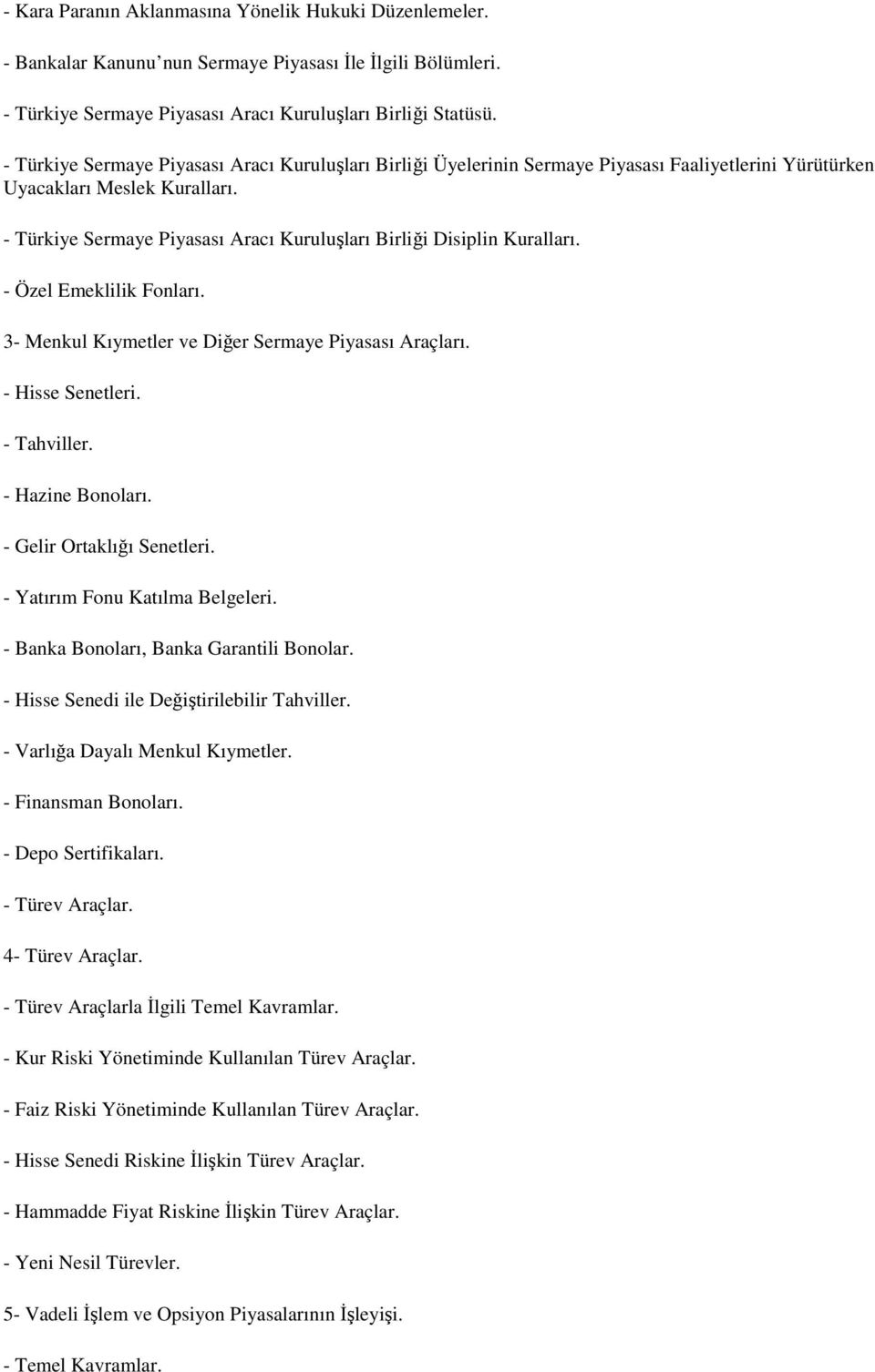 - Kara Paranın Aklanmasına Yönelik Hukuki Düzenlemeler.

- Bankalar Kanunu nun Sermaye Piyasası İle İlgili Bölümleri.

- Türkiye Sermaye Piyasası Aracı Kuruluşları Birliği Statüsü.

- Türkiye Sermaye Piyasası Aracı Kuruluşları Birliği Üyelerinin Sermaye Piyasası Faaliyetlerini Yürütürken Uyacakları Meslek Kuralları.

- Türkiye Sermaye Piyasası Aracı Kuruluşları Birliği Disiplin Kuralları.

- Özel Emeklilik Fonları.

3- Menkul Kıymetler ve Diğer Sermaye Piyasası Araçları.

- Hisse Senetleri.

- Tahviller.

- Hazine Bonoları.

- Gelir Ortaklığı Senetleri.

- Yatırım Fonu Katılma Belgeleri.

- Banka Bonoları, Banka Garantili Bonolar.

- Hisse Senedi ile Değiştirilebilir Tahviller.

- Varlığa Dayalı Menkul Kıymetler.

- Finansman Bonoları.

- Depo Sertifikaları.

- Türev Araçlar.

4- Türev Araçlar.

- Türev Araçlarla İlgili Temel Kavramlar.

- Kur Riski Yönetiminde Kullanılan Türev Araçlar.

- Faiz Riski Yönetiminde Kullanılan Türev Araçlar.

- Hisse Senedi Riskine İlişkin Türev Araçlar.

- Hammadde Fiyat Riskine İlişkin Türev Araçlar.

- Yeni Nesil Türevler.

5- Vadeli İşlem ve Opsiyon Piyasalarının İşleyişi.

- Temel Kavramlar.